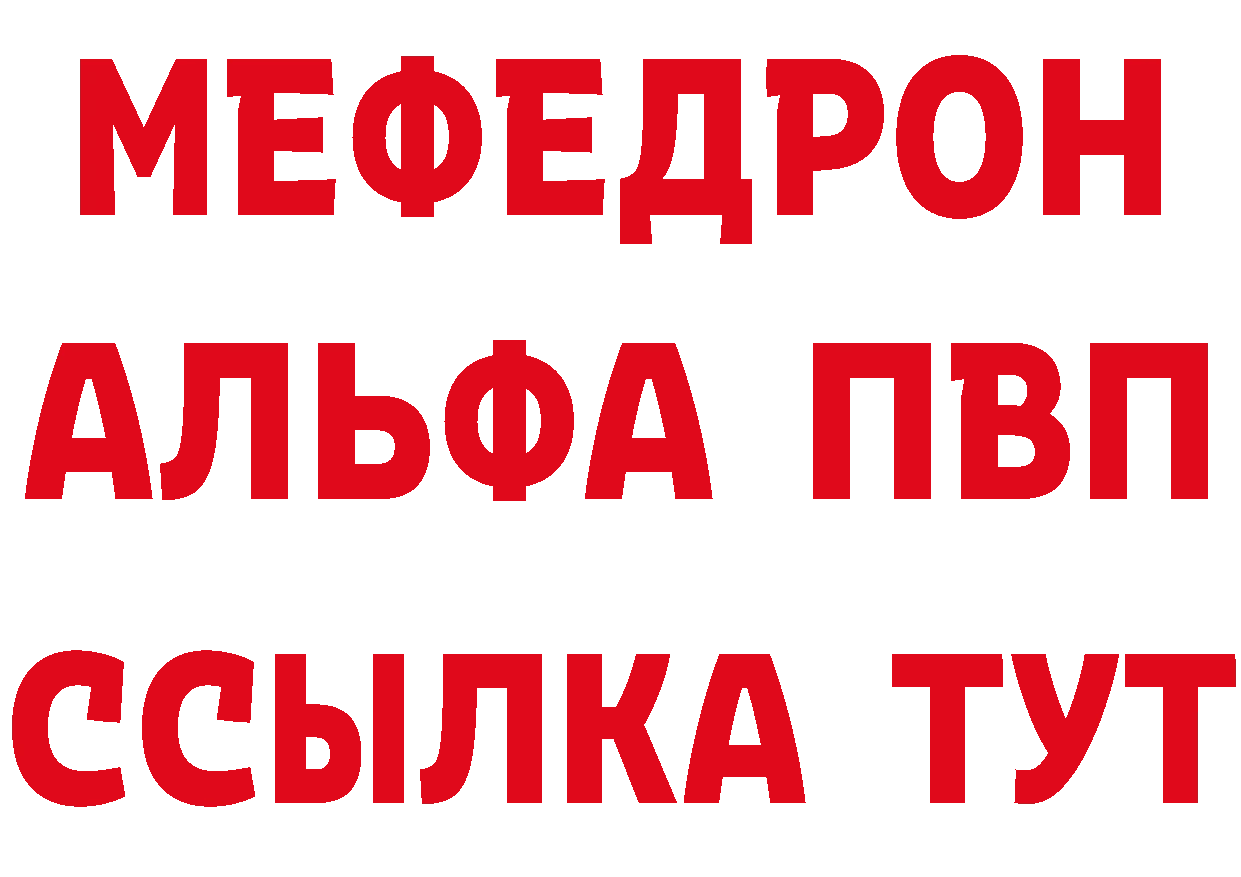 МЕФЕДРОН
АЛЬФА ПВП
ССЫЛКА ТУТ